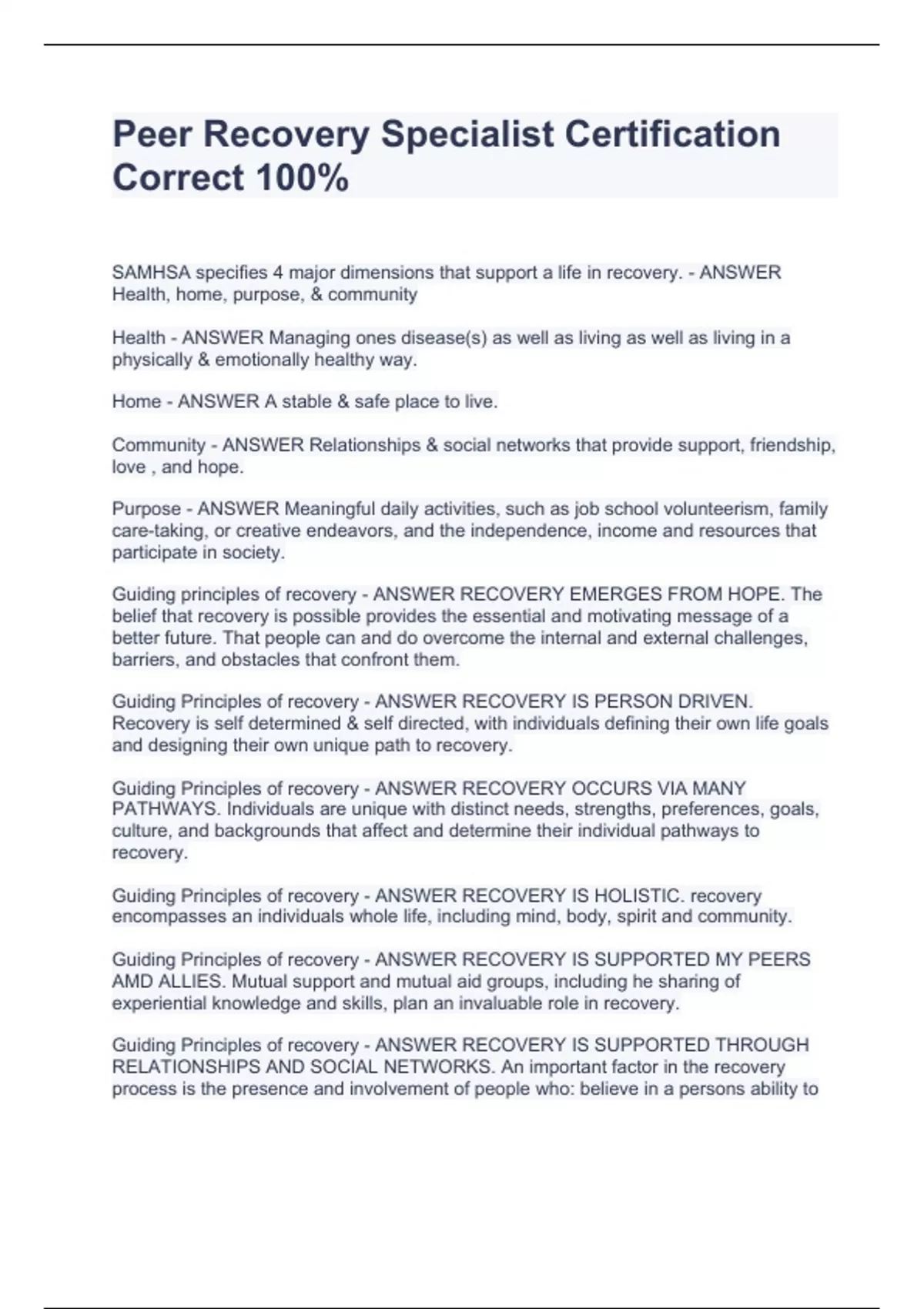 Peer Recovery Specialist Certification Correct 100%

SAMHSA specifies 4 major dimensions that support a life in recovery. - ANSWER Health, home, purpose, & community

Health - ANSWER Managing ones disease(s) as well as living as well as living in a physically & emotionally healthy way.

Home - ANSWER A stable & safe place to live.

Community - ANSWER Relationships & social networks that provide support, friendship, love , and hope.

Purpose - ANSWER Meaningful daily activities, such as job school volunteerism, family care-taking, or creative endeavors, and the independence, income and resources that participate in society.

Guiding principles of recovery - ANSWER RECOVERY EMERGES FROM HOPE. The belief that recovery is possible provides the essential and motivating message of a better future. That people can and do overcome the internal and external challenges, barriers, and obstacles that confront them.

Guiding Principles of recovery - ANSWER RECOVERY IS PERSON DRIVEN. Recovery is self determined & self directed, with individuals defining their own life goals and designing their own unique path to recovery.

Guiding Principles of recovery - ANSWER RECOVERY OCCURS VIA MANY PATHWAYS. Individuals are unique with distinct needs, strengths, preferences, goals, culture, and backgrounds that affect and determine their individual pathways to recovery.

Guiding Principles of recovery - ANSWER RECOVERY IS HOLISTIC. recovery encompasses an individuals whole life, including mind, body, spirit and community.

Guiding Principles of recovery - ANSWER RECOVERY IS SUPPORTED MY PEERS AMD ALLIES. Mutual support and mutual aid groups, including he sharing of experiential knowledge and skills, plan an invaluable role in recovery.

Guiding Principles of recovery - ANSWER RECOVERY IS SUPPORTED THROUGH RELATIONSHIPS AND SOCIAL NETWORKS. An important factor in the recovery process is the presence and involvement of people who: believe in a persons ability to